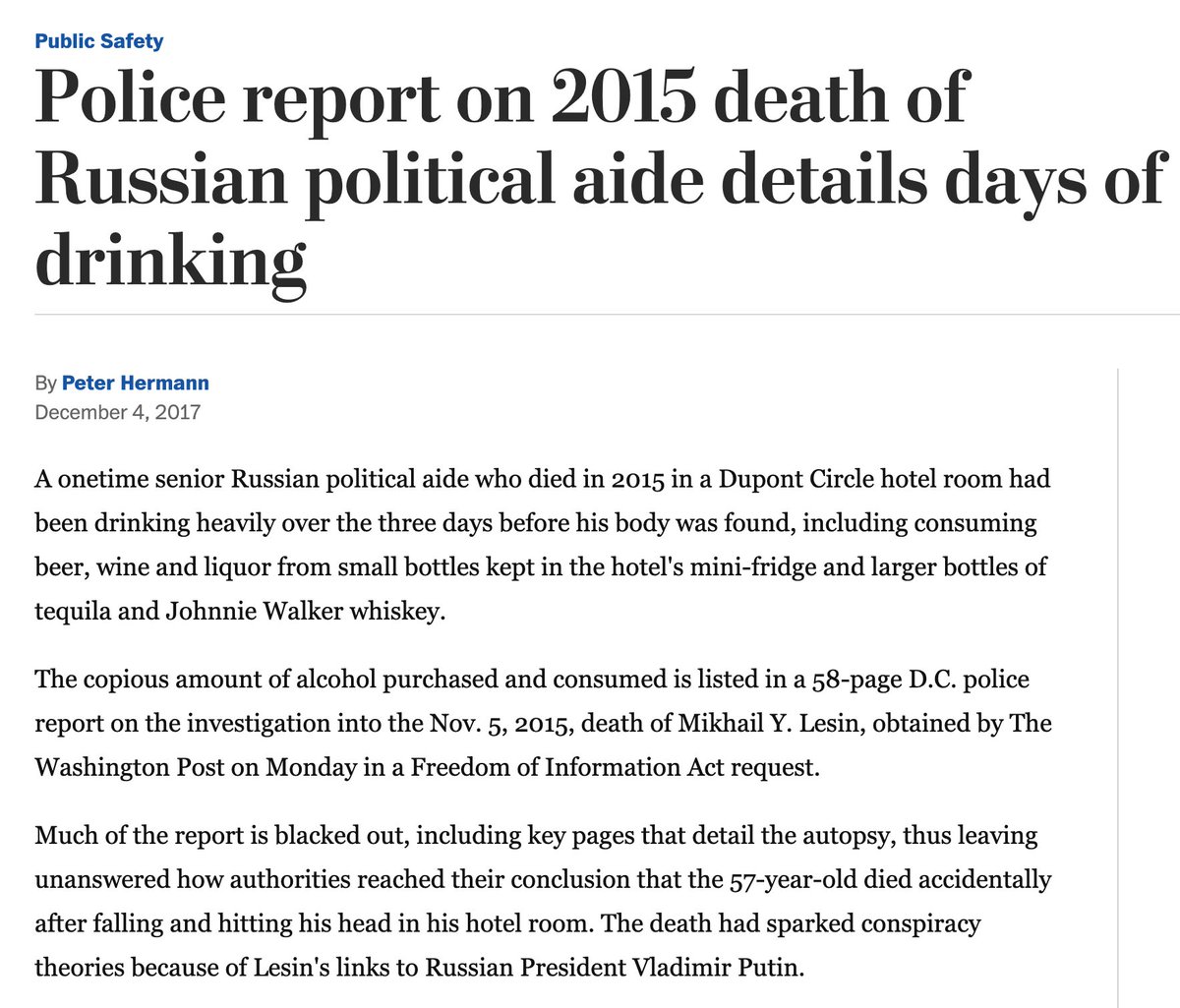 Public Safety

Police report on 2015 death of Russian political aide details days of drinking

By Peter Hermann
December 4, 2017

A onetime senior Russian political aide who died in 2015 in a Dupont Circle hotel room had been drinking heavily over the three days before his body was found, including consuming beer, wine and liquor from small bottles kept in the hotel's mini-fridge and larger bottles of tequila and Johnnie Walker whiskey.

The copious amount of alcohol purchased and consumed is listed in a 58-page D.C. police report on the investigation into the Nov. 5, 2015, death of Mikhail Y. Lesin, obtained by The Washington Post on Monday in a Freedom of Information Act request.

Much of the report is blacked out, including key pages that detail the autopsy, thus leaving unanswered how authorities reached their conclusion that the 57-year-old died accidentally after falling and hitting his head in his hotel room. The death had sparked conspiracy theories because of Lesin's links to Russian President Vladimir Putin.